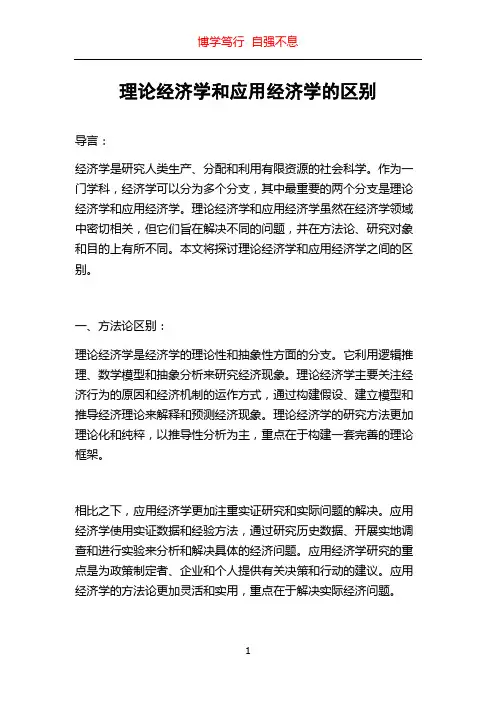 博学笃行 自强不息

理论经济学和应用经济学的区别

导言：

经济学是研究人类生产、分配和利用有限资源的社会科学。作为一门学科，经济学可以分为多个分支，其中最重要的两个分支是理论经济学和应用经济学。理论经济学和应用经济学虽然在经济学领域中密切相关，但它们旨在解决不同的问题，并在方法论、研究对象和目的上有所不同。本文将探讨理论经济学和应用经济学之间的区别。

一、方法论区别：

理论经济学是经济学的理论性和抽象性方面的分支。它利用逻辑推理、数学模型和抽象分析来研究经济现象。理论经济学主要关注经济行为的原因和经济机制的运作方式，通过构建假设、建立模型和推导经济理论来解释和预测经济现象。理论经济学的研究方法更加理论化和纯粹，以推导性分析为主，重点在于构建一套完善的理论框架。

相比之下，应用经济学更加注重实证研究和实际问题的解决。应用经济学使用实证数据和经验方法，通过研究历史数据、开展实地调查和进行实验来分析和解决具体的经济问题。应用经济学研究的重点是为政策制定者、企业和个人提供有关决策和行动的建议。应用经济学的方法论更加灵活和实用，重点在于解决实际经济问题。

1